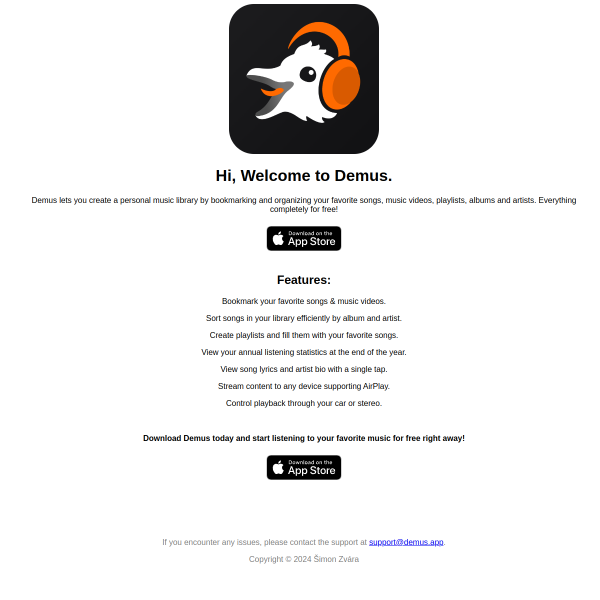 Hi, Welcome to Demus.

Demus lets you create a personal music library by bookmarking and organizing your favorite songs, music videos, playlists, albums and artists. Everything completely for free!

Download on the
App Store

Features:

Bookmark your favorite songs & music videos.

Sort songs in your library efficiently by album and artist.

Create playlists and fill them with your favorite songs.

View your annual listening statistics at the end of the year.

View song lyrics and artist bio with a single tap.

Stream content to any device supporting AirPlay.

Control playback through your car or stereo.

Download Demus today and start listening to your favorite music for free right away!

Download on the
App Store

If you encounter any issues, please contact the support at support@demus.app.

Copyright © 2024 Šimon Zvára